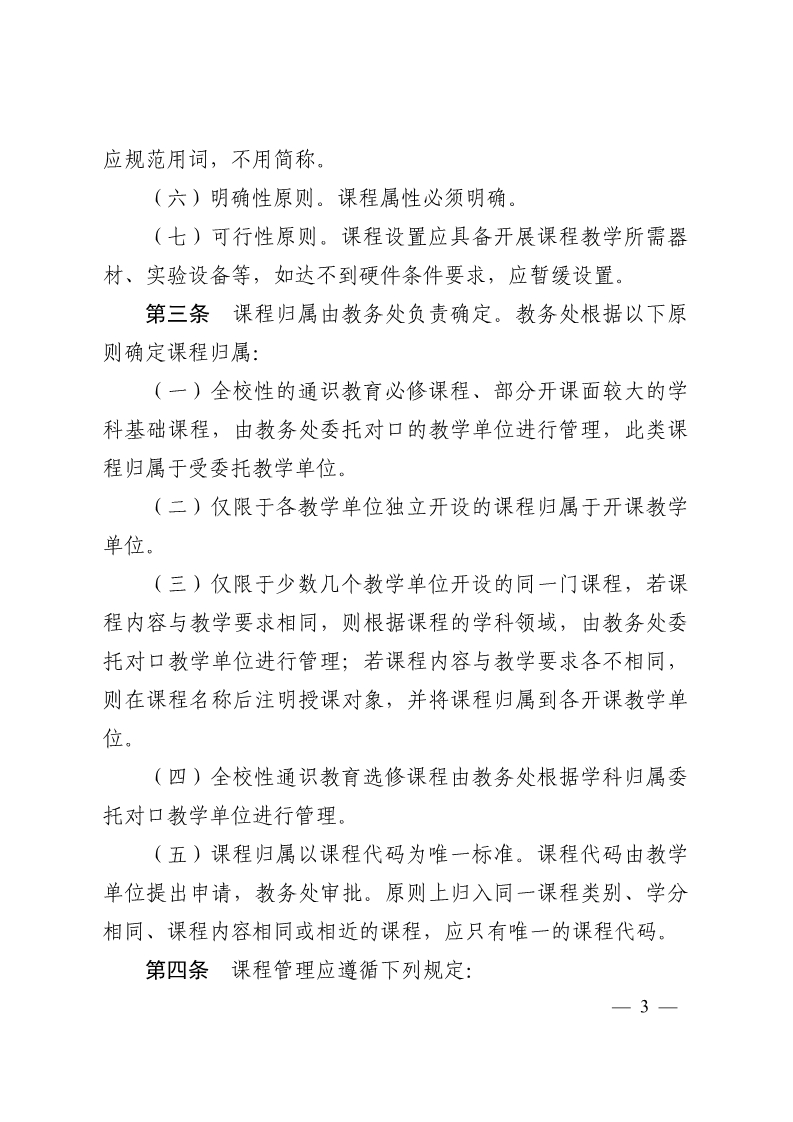 应规范用词，不用简称。

（六）明确性原则。课程属性必须明确。

（七）可行性原则。课程设置应具备开展课程教学所需器材、实验设备等，如达不到硬件条件要求，应暂缓设置。

第三条　课程归属由教务处负责确定。教务处根据以下原则确定课程归属:

（一）全校性的通识教育必修课程、部分开课面较大的学科基础课程，由教务处委托对口的教学单位进行管理，此类课程归属于受委托教学单位。

（二）仅限于各教学单位独立开设的课程归属于开课教学单位。

（三）仅限于少数几个教学单位开设的同一门课程，若课程内容与教学要求相同，则根据课程的学科领域，由教务处委托对口教学单位进行管理；若课程内容与教学要求各不相同，则在课程名称后注明授课对象，并将课程归属到各开课教学单位。

（四）全校性通识教育选修课程由教务处根据学科归属委托对口教学单位进行管理。

（五）课程归属以课程代码为唯一标准。课程代码由教学单位提出申请，教务处审批。原则上归入同一课程类别、学分相同、课程内容相同或相近的课程，应只有唯一的课程代码。

第四条　课程管理应遵循下列规定:

— 3 —